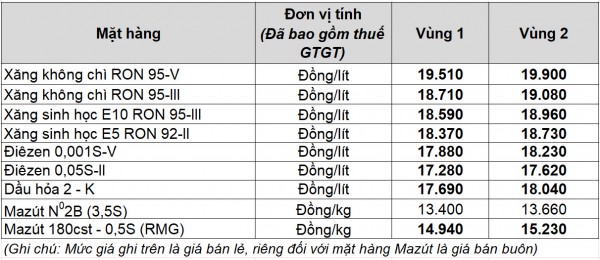 | Mặt hàng | Đơn vị tính (Đã bao gồm thuế GTGT) | Vùng 1 | Vùng 2 |
|---|---|---|---|
| Xăng không chì RON 95-V | Đồng/lít | 19.510 | 19.900 |
| Xăng không chì RON 95-III | Đồng/lít | 18.710 | 19.080 |
| Xăng sinh học E10 RON 95-III | Đồng/lít | 18.590 | 18.960 |
| Xăng sinh học E5 RON 92-II | Đồng/lít | 18.370 | 18.730 |
| Điêzen 0,001S-V | Đồng/lít | 17.880 | 18.230 |
| Điêzen 0,05S-II | Đồng/lít | 17.280 | 17.620 |
| Dầu hỏa 2 - K | Đồng/lít | 17.690 | 18.040 |
| Mazút $N^0$2B (3,5S) | Đồng/kg | 13.400 | 13.660 |
| Mazút 180cst - 0,5S (RMG) | Đồng/kg | 14.940 | 15.230 |

(Ghi chú: Mức giá ghi trên là giá bán lẻ, riêng đối với mặt hàng Mazút là giá bán buôn)